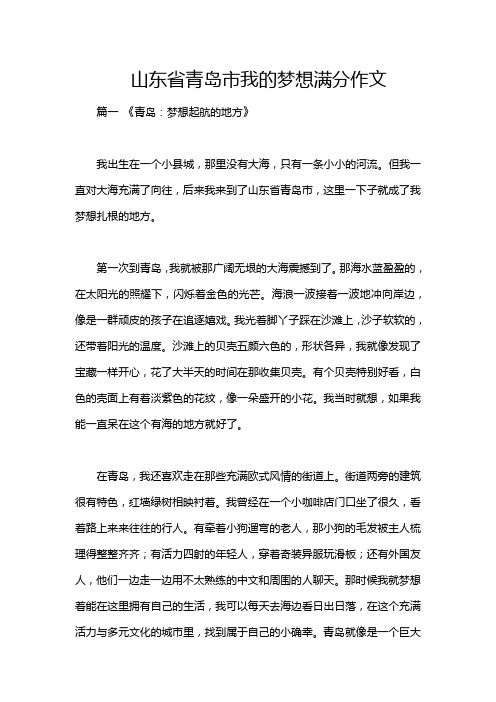 山东省青岛市我的梦想满分作文

篇一 《青岛：梦想起航的地方》

我出生在一个小县城，那里没有大海，只有一条小小的河流。但我一直对大海充满了向往，后来我来到了山东省青岛市，这里一下子就成了我梦想扎根的地方。

第一次到青岛，我就被那广阔无垠的大海震撼到了。那海水蓝盈盈的，在太阳光的照耀下，闪烁着金色的光芒。海浪一波接着一波地冲向岸边，像是一群顽皮的孩子在追逐嬉戏。我光着脚丫子踩在沙滩上，沙子软软的，还带着阳光的温度。沙滩上的贝壳五颜六色的，形状各异，我就像发现了宝藏一样开心，花了大半天的时间在那收集贝壳。有个贝壳特别好看，白色的壳面上有着淡紫色的花纹，像一朵盛开的小花。我当时就想，如果我能一直呆在这个有海的地方就好了。

在青岛，我还喜欢走在那些充满欧式风情的街道上。街道两旁的建筑很有特色，红墙绿树相映衬着。我曾经在一个小咖啡店门口坐了很久，看着路上来来往往的行人。有牵着小狗遛弯的老人，那小狗的毛发被主人梳理得整整齐齐；有活力四射的年轻人，穿着奇装异服玩滑板；还有外国友人，他们一边走一边用不太熟练的中文和周围的人聊天。那时候我就梦想着能在这里拥有自己的生活，我可以每天去海边看日出日落，在这个充满活力与多元文化的城市里，找到属于自己的小确幸。青岛就像是一个巨大